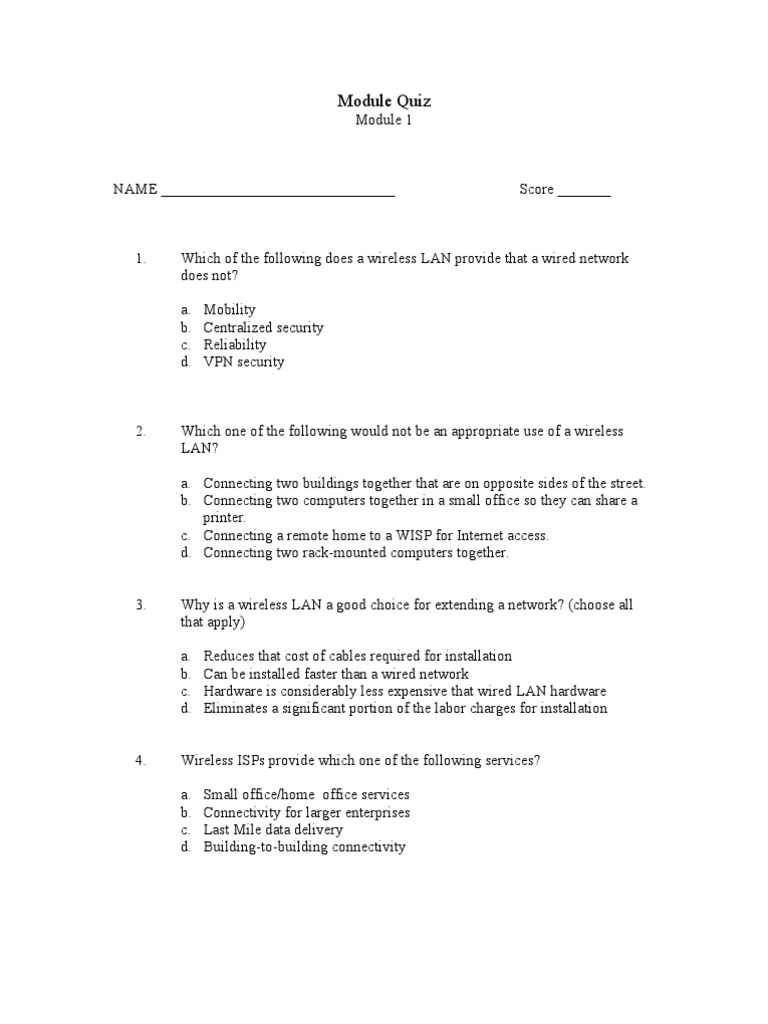 Module Quiz
Module 1

NAME ________________________________ Score _______

1. Which of the following does a wireless LAN provide that a wired network does not?

a. Mobility
b. Centralized security
c. Reliability
d. VPN security

2. Which one of the following would not be an appropriate use of a wireless LAN?

a. Connecting two buildings together that are on opposite sides of the street.
b. Connecting two computers together in a small office so they can share a printer.
c. Connecting a remote home to a WISP for Internet access.
d. Connecting two rack-mounted computers together.

3. Why is a wireless LAN a good choice for extending a network? (choose all that apply)

a. Reduces that cost of cables required for installation
b. Can be installed faster than a wired network
c. Hardware is considerably less expensive that wired LAN hardware
d. Eliminates a significant portion of the labor charges for installation

4. Wireless ISPs provide which one of the following services?

a. Small office/home office services
b. Connectivity for larger enterprises
c. Last Mile data delivery
d. Building-to-building connectivity